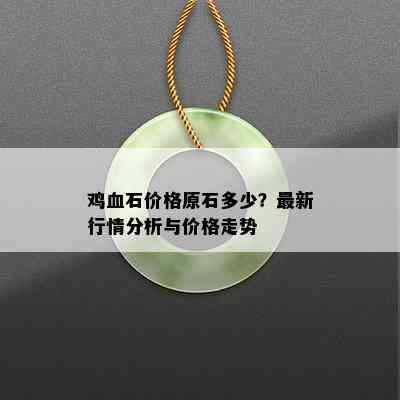 鸡血石价格原石多少？最新行情分析与价格走势